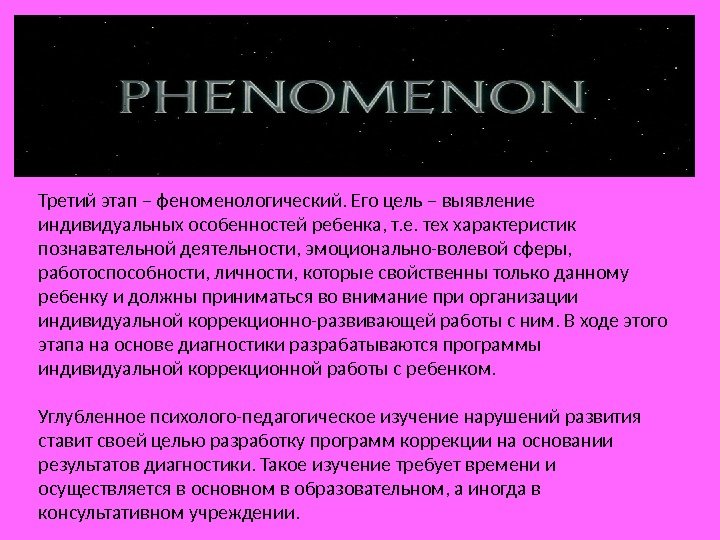 PHENOMENON

Третий этап – феноменологический. Его цель – выявление индивидуальных особенностей ребенка, т.е. тех характеристик познавательной деятельности, эмоционально-волевой сферы, работоспособности, личности, которые свойственны только данному ребенку и должны приниматься во внимание при организации индивидуальной коррекционно-развивающей работы с ним. В ходе этого этапа на основе диагностики разрабатываются программы индивидуальной коррекционной работы с ребенком.

Углубленное психолого-педагогическое изучение нарушений развития ставит своей целью разработку программ коррекции на основании результатов диагностики. Такое изучение требует времени и осуществляется в основном в образовательном, а иногда в консультативном учреждении.